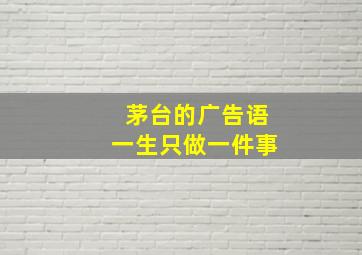 茅台的广告语
一生只做一件事